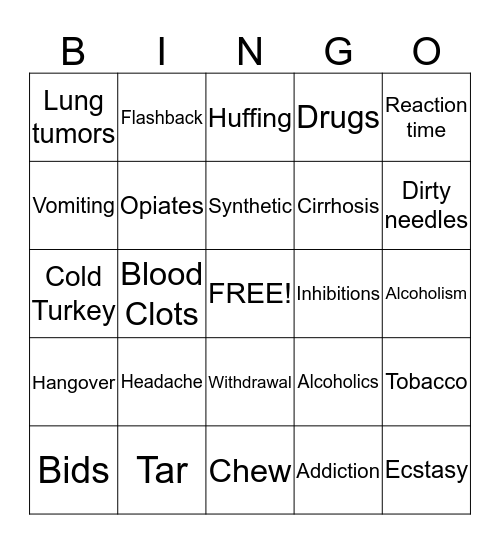 | B | I | N | G | O |
|---|---|---|---|---|
| Lung tumors | Flashback | Huffing | Drugs | Reaction time |
| Vomiting | Opiates | Synthetic | Cirrhosis | Dirty needles |
| Cold Turkey | Blood Clots | FREE! | Inhibitions | Alcoholism |
| Hangover | Headache | Withdrawal | Alcoholics | Tobacco |
| Bids | Tar | Chew | Addiction | Ecstasy |